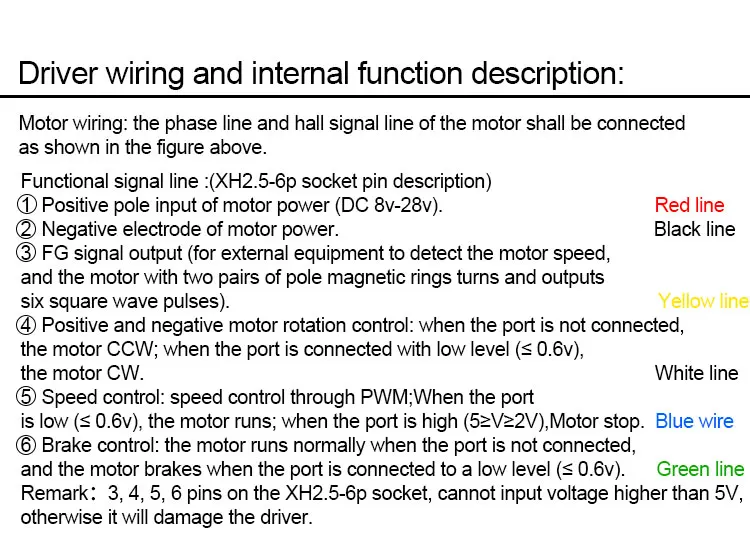 Driver wiring and internal function description:

Motor wiring: the phase line and hall signal line of the motor shall be connected as shown in the figure above.

Functional signal line :(XH2.5-6p socket pin description)
① Positive pole input of motor power (DC 8v-28v). Red line
② Negative electrode of motor power. Black line
③ FG signal output (for external equipment to detect the motor speed, and the motor with two pairs of pole magnetic rings turns and outputs six square wave pulses). Yellow line
④ Positive and negative motor rotation control: when the port is not connected, the motor CCW; when the port is connected with low level (≤ 0.6v), the motor CW. White line
⑤ Speed control: speed control through PWM;When the port is low (≤ 0.6v), the motor runs; when the port is high (5≥V≥2V),Motor stop. Blue wire
⑥ Brake control: the motor runs normally when the port is not connected, and the motor brakes when the port is connected to a low level (≤ 0.6v). Green line
Remark: 3, 4, 5, 6 pins on the XH2.5-6p socket, cannot input voltage higher than 5V, otherwise it will damage the driver.